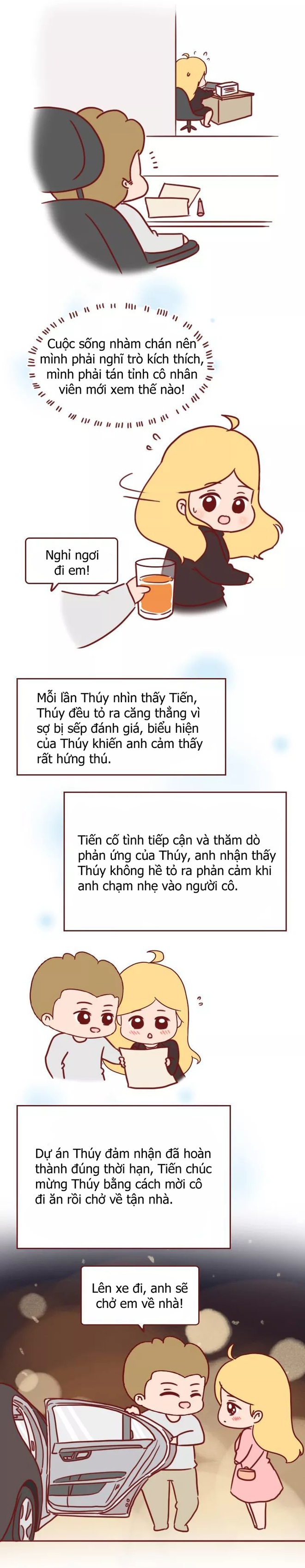 Cuộc sống nhàm chán nên mình phải nghĩ trò kích thích, mình phải tán tỉnh cô nhân viên mới xem thế nào!

Nghỉ ngơi đi em!

Mỗi lần Thúy nhìn thấy Tiến, Thúy đều tỏ ra căng thẳng vì sợ bị sếp đánh giá, biểu hiện của Thúy khiến anh cảm thấy rất hứng thú.

Tiến cố tình tiếp cận và thăm dò phản ứng của Thúy, anh nhận thấy Thúy không hề tỏ ra phản cảm khi anh chạm nhẹ vào người cô.

Dự án Thúy đảm nhận đã hoàn thành đúng thời hạn, Tiến chúc mừng Thúy bằng cách mời cô đi ăn rồi chở về tận nhà.

Lên xe đi, anh sẽ chở em về nhà!